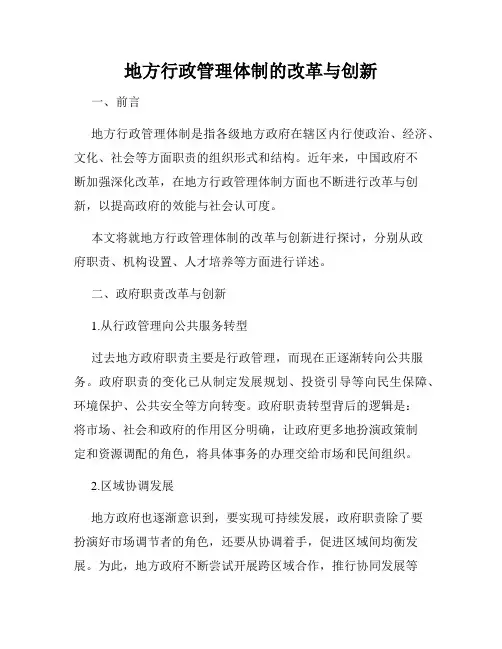 地方行政管理体制的改革与创新

一、前言

地方行政管理体制是指各级地方政府在辖区内行使政治、经济、文化、社会等方面职责的组织形式和结构。近年来，中国政府不断加强深化改革，在地方行政管理体制方面也不断进行改革与创新，以提高政府的效能与社会认可度。

本文将就地方行政管理体制的改革与创新进行探讨，分别从政府职责、机构设置、人才培养等方面进行详述。

二、政府职责改革与创新

1.从行政管理向公共服务转型

过去地方政府职责主要是行政管理，而现在正逐渐转向公共服务。政府职责的变化已从制定发展规划、投资引导等向民生保障、环境保护、公共安全等方向转变。政府职责转型背后的逻辑是：将市场、社会和政府的作用区分明确，让政府更多地扮演政策制定和资源调配的角色，将具体事务的办理交给市场和民间组织。

2.区域协调发展

地方政府也逐渐意识到，要实现可持续发展，政府职责除了要扮演好市场调节者的角色，还要从协调着手，促进区域间均衡发展。为此，地方政府不断尝试开展跨区域合作，推行协同发展等